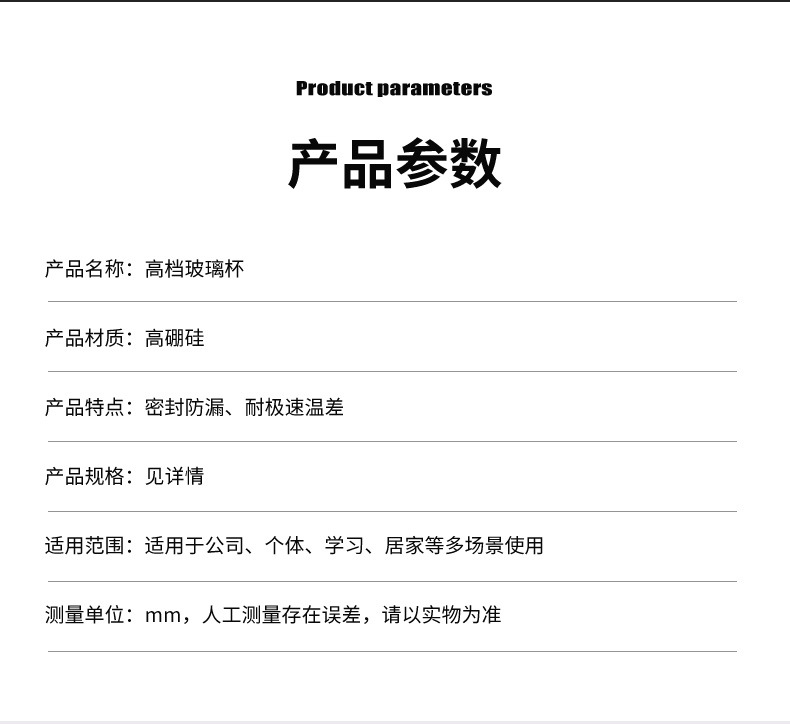 Product parameters

产品参数

产品名称：高档玻璃杯

产品材质：高硼硅

产品特点：密封防漏、耐极速温差

产品规格：见详情

适用范围：适用于公司、个体、学习、居家等多场景使用

测量单位：mm，人工测量存在误差，请以实物为准